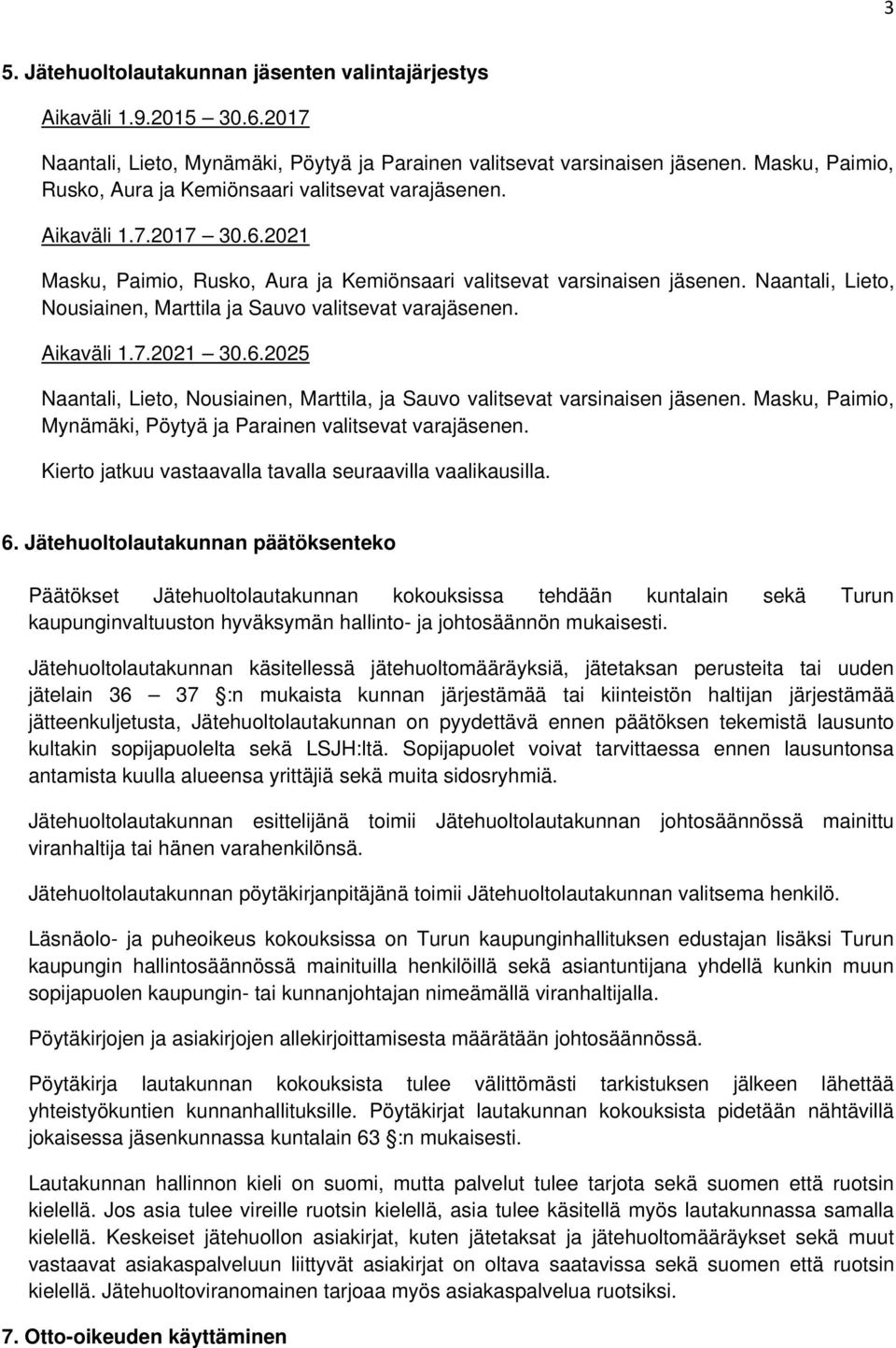 3

5. Jätehuoltolautakunnan jäsenten valintajärjestys

Aikaväli 1.9.2015 30.6.2017

Naantali, Lieto, Mynämäki, Pöytyä ja Parainen valitsevat varsinaisen jäsenen. Masku, Paimio, Rusko, Aura ja Kemiönsaari valitsevat varajäsenen.

Aikaväli 1.7.2017 30.6.2021

Masku, Paimio, Rusko, Aura ja Kemiönsaari valitsevat varsinaisen jäsenen. Naantali, Lieto, Nousiainen, Marttila ja Sauvo valitsevat varajäsenen.

Aikaväli 1.7.2021 30.6.2025

Naantali, Lieto, Nousiainen, Marttila, ja Sauvo valitsevat varsinaisen jäsenen. Masku, Paimio, Mynämäki, Pöytyä ja Parainen valitsevat varajäsenen.

Kierto jatkuu vastaavalla tavalla seuraavilla vaalikausilla.

6. Jätehuoltolautakunnan päätöksenteko

Päätökset Jätehuoltolautakunnan kokouksissa tehdään kuntalain sekä Turun kaupunginvaltuuston hyväksymän hallinto- ja johtosäännön mukaisesti.

Jätehuoltolautakunnan käsitellessä jätehuoltomääräyksiä, jätetaksan perusteita tai uuden jätelain 36 37 :n mukaista kunnan järjestämää tai kiinteistön haltijan järjestämää jätteenkuljetusta, Jätehuoltolautakunnan on pyydettävä ennen päätöksen tekemistä lausunto kultakin sopijapuolelta sekä LSJH:ltä. Sopijapuolet voivat tarvittaessa ennen lausuntonsa antamista kuulla alueensa yrittäjiä sekä muita sidosryhmiä.

Jätehuoltolautakunnan esittelijänä toimii Jätehuoltolautakunnan johtosäännössä mainittu viranhaltija tai hänen varahenkilönsä.

Jätehuoltolautakunnan pöytäkirjanpitäjänä toimii Jätehuoltolautakunnan valitsema henkilö.

Läsnäolo- ja puheoikeus kokouksissa on Turun kaupunginhallituksen edustajan lisäksi Turun kaupungin hallintosäännössä mainituilla henkilöillä sekä asiantuntijana yhdellä kunkin muun sopijapuolen kaupungin- tai kunnanjohtajan nimeämällä viranhaltijalla.

Pöytäkirjojen ja asiakirjojen allekirjoittamisesta määrätään johtosäännössä.

Pöytäkirja lautakunnan kokouksista tulee välittömästi tarkistuksen jälkeen lähettää yhteistyökuntien kunnanhallituksille. Pöytäkirjat lautakunnan kokouksista pidetään nähtävillä jokaisessa jäsenkunnassa kuntalain 63 :n mukaisesti.

Lautakunnan hallinnon kieli on suomi, mutta palvelut tulee tarjota sekä suomen että ruotsin kielellä. Jos asia tulee vireille ruotsin kielellä, asia tulee käsitellä myös lautakunnassa samalla kielellä. Keskeiset jätehuollon asiakirjat, kuten jätetaksat ja jätehuoltomääräykset sekä muut vastaavat asiakaspalveluun liittyvät asiakirjat on oltava saatavissa sekä suomen että ruotsin kielellä. Jätehuoltoviranomainen tarjoaa myös asiakaspalvelua ruotsiksi.

7. Otto-oikeuden käyttäminen